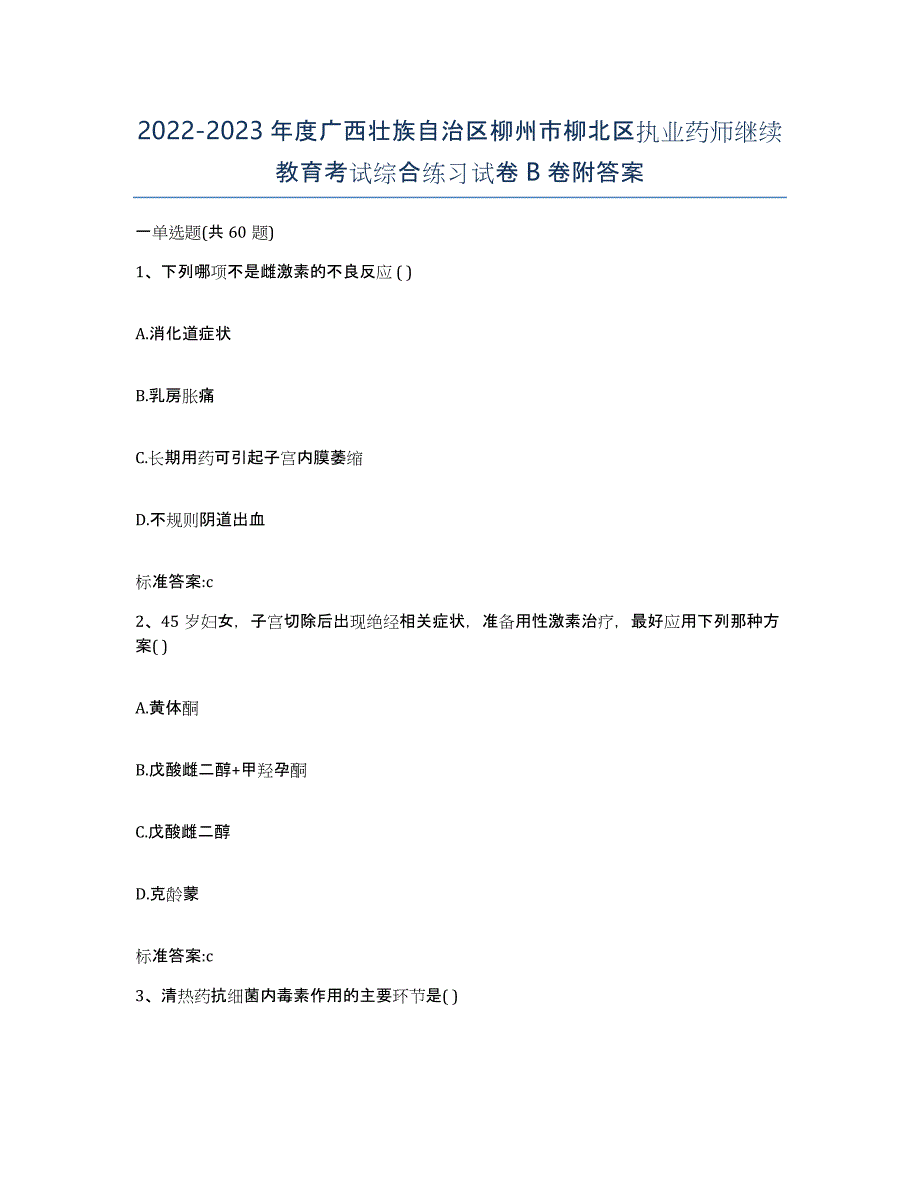 2022-2023 年度广西壮族自治区柳州市柳北区执业药师继续教育考试综合练习试卷 B 卷附答案

一单选题(共 60 题)

1、下列哪项不是雌激素的不良反应 ( )

A.消化道症状

B.乳房胀痛

C.长期用药可引起子宫内膜萎缩

D.不规则阴道出血

标准答案:c

2、45 岁妇女，子宫切除后出现绝经相关症状，准备用性激素治疗，最好应用下列那种方案( )

A.黄体酮

B.戊酸雌二醇+甲羟孕酮

C.戊酸雌二醇

D.克龄蒙

标准答案:c

3、清热药抗细菌内毒素作用的主要环节是( )